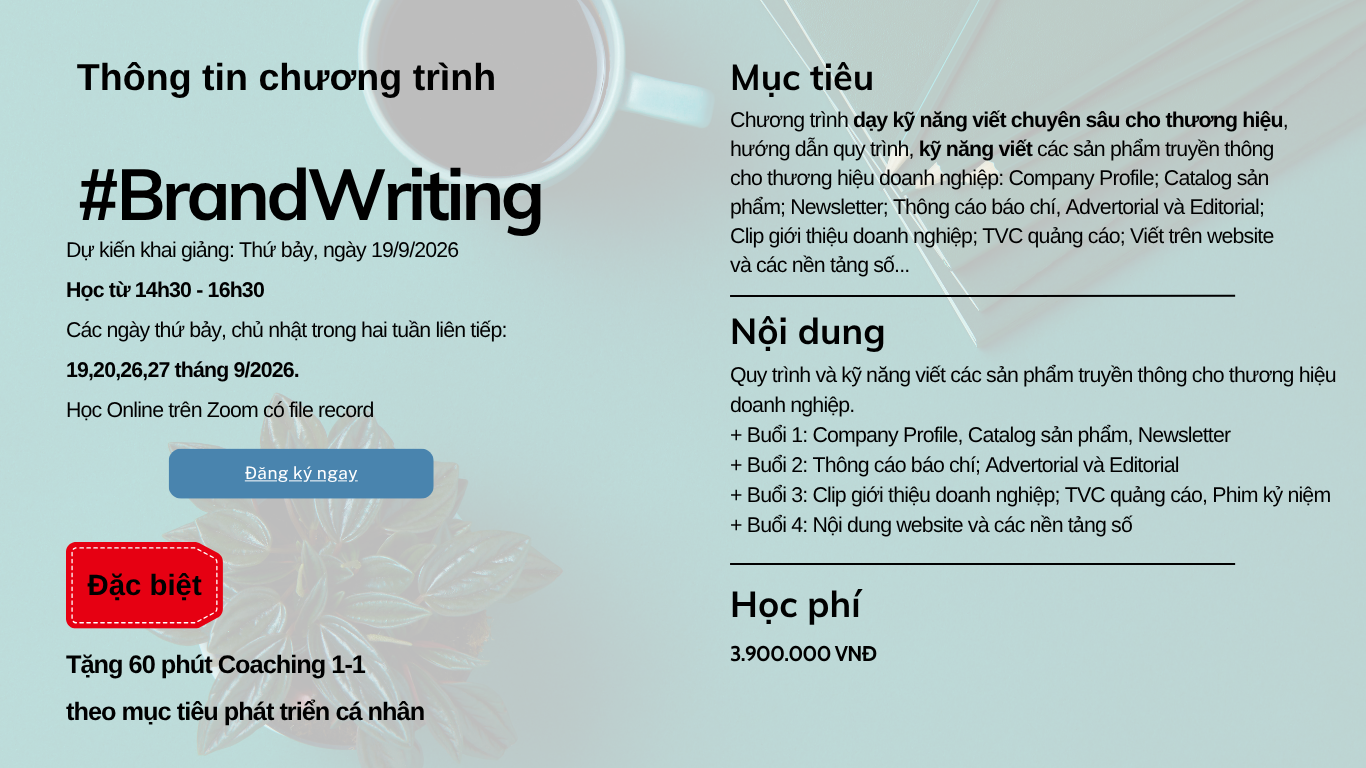 Thông tin chương trình

#BrandWriting

Dự kiến khai giảng: Thứ bảy, ngày 19/9/2026

Học từ 14h30 - 16h30

Các ngày thứ bảy, chủ nhật trong hai tuần liên tiếp:

19,20,26,27 tháng 9/2026.

Học Online trên Zoom có file record

Đăng ký ngay

Đặc biệt

Tặng 60 phút Coaching 1-1

theo mục tiêu phát triển cá nhân

Mục tiêu

Chương trình dạy kỹ năng viết chuyên sâu cho thương hiệu, hướng dẫn quy trình, kỹ năng viết các sản phẩm truyền thông cho thương hiệu doanh nghiệp: Company Profile; Catalog sản phẩm; Newsletter; Thông cáo báo chí, Advertorial và Editorial; Clip giới thiệu doanh nghiệp; TVC quảng cáo; Viết trên website và các nền tảng số...

Nội dung

Quy trình và kỹ năng viết các sản phẩm truyền thông cho thương hiệu doanh nghiệp.

+ Buổi 1: Company Profile, Catalog sản phẩm, Newsletter
+ Buổi 2: Thông cáo báo chí; Advertorial và Editorial
+ Buổi 3: Clip giới thiệu doanh nghiệp; TVC quảng cáo, Phim kỷ niệm
+ Buổi 4: Nội dung website và các nền tảng số

Học phí

3.900.000 VNĐ